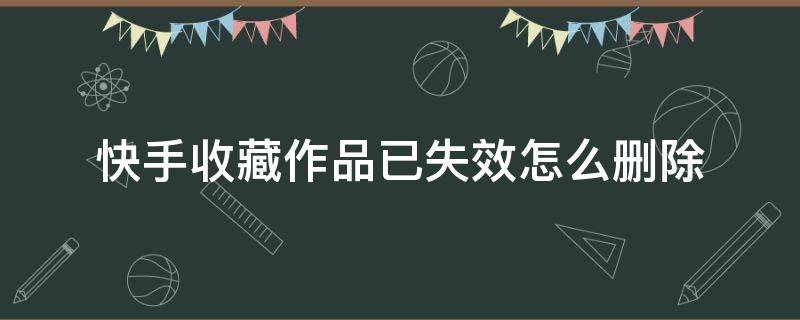 快手收藏作品已失效怎么删除